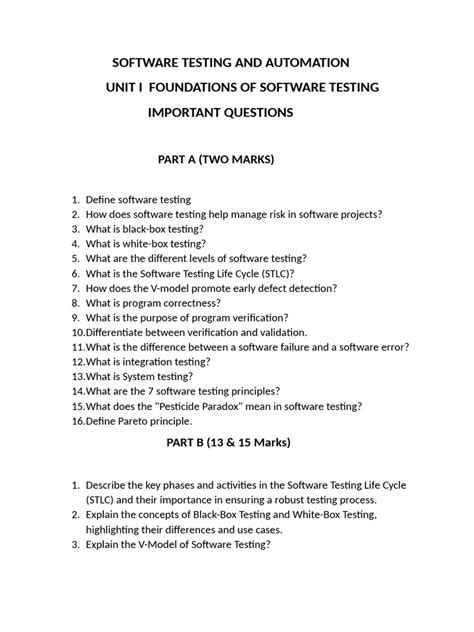 SOFTWARE TESTING AND AUTOMATION
UNIT I FOUNDATIONS OF SOFTWARE TESTING
IMPORTANT QUESTIONS

PART A (TWO MARKS)

1. Define software testing
2. How does software testing help manage risk in software projects?
3. What is black-box testing?
4. What is white-box testing?
5. What are the different levels of software testing?
6. What is the Software Testing Life Cycle (STLC)?
7. How does the V-model promote early defect detection?
8. What is program correctness?
9. What is the purpose of program verification?
10. Differentiate between verification and validation.
11. What is the difference between a software failure and a software error?
12. What is integration testing?
13. What is System testing?
14. What are the 7 software testing principles?
15. What does the "Pesticide Paradox" mean in software testing?
16. Define Pareto principle.

PART B (13 & 15 Marks)

1. Describe the key phases and activities in the Software Testing Life Cycle (STLC) and their importance in ensuring a robust testing process.
2. Explain the concepts of Black-Box Testing and White-Box Testing, highlighting their differences and use cases.
3. Explain the V-Model of Software Testing?